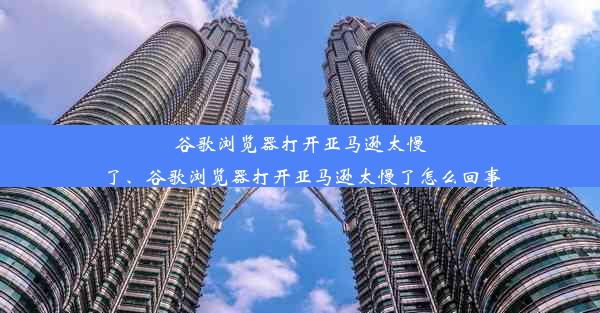 谷歌浏览器打开亚马逊太慢了、谷歌浏览器打开亚马逊太慢了怎么回事